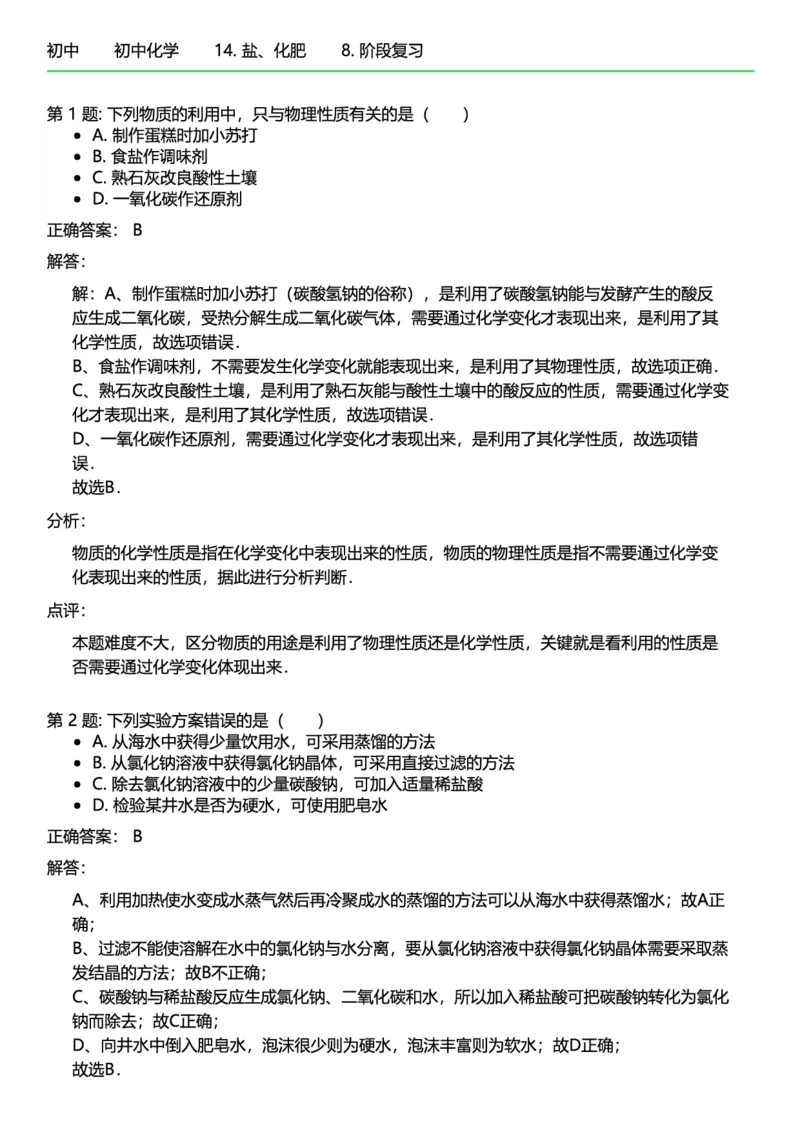 初中　初中化学　14. 盐、化肥　8. 阶段复习

第 1 题: 下列物质的利用中，只与物理性质有关的是（　）
- A. 制作蛋糕时加小苏打
- B. 食盐作调味剂
- C. 熟石灰改良酸性土壤
- D. 一氧化碳作还原剂

正确答案： B

解答：

解：A、制作蛋糕时加小苏打（碳酸氢钠的俗称），是利用了碳酸氢钠能与发酵产生的酸反应生成二氧化碳，受热分解生成二氧化碳气体，需要通过化学变化才表现出来，是利用了其化学性质，故选项错误.
B、食盐作调味剂，不需要发生化学变化就能表现出来，是利用了其物理性质，故选项正确.
C、熟石灰改良酸性土壤，是利用了熟石灰能与酸性土壤中的酸反应的性质，需要通过化学变化才表现出来，是利用了其化学性质，故选项错误.
D、一氧化碳作还原剂，需要通过化学变化才表现出来，是利用了其化学性质，故选项错误.
故选B.

分析：

物质的化学性质是指在化学变化中表现出来的性质，物质的物理性质是指不需要通过化学变化表现出来的性质，据此进行分析判断.

点评：

本题难度不大，区分物质的用途是利用了物理性质还是化学性质，关键就是看利用的性质是否需要通过化学变化体现出来.

第 2 题: 下列实验方案错误的是（　）
- A. 从海水中获得少量饮用水，可采用蒸馏的方法
- B. 从氯化钠溶液中获得氯化钠晶体，可采用直接过滤的方法
- C. 除去氯化钠溶液中的少量碳酸钠，可加入适量稀盐酸
- D. 检验某井水是否为硬水，可使用肥皂水

正确答案： B

解答：

A、利用加热使水变成水蒸气然后再冷聚成水的蒸馏的方法可以从海水中获得蒸馏水；故A正确；
B、过滤不能使溶解在水中的氯化钠与水分离，要从氯化钠溶液中获得氯化钠晶体需要采取蒸发结晶的方法；故B不正确；
C、碳酸钠与稀盐酸反应生成氯化钠、二氧化碳和水，所以加入稀盐酸可把碳酸钠转化为氯化钠而除去；故C正确；
D、向井水中倒入肥皂水，泡沫很少则为硬水，泡沫丰富则为软水；故D正确；
故选B.